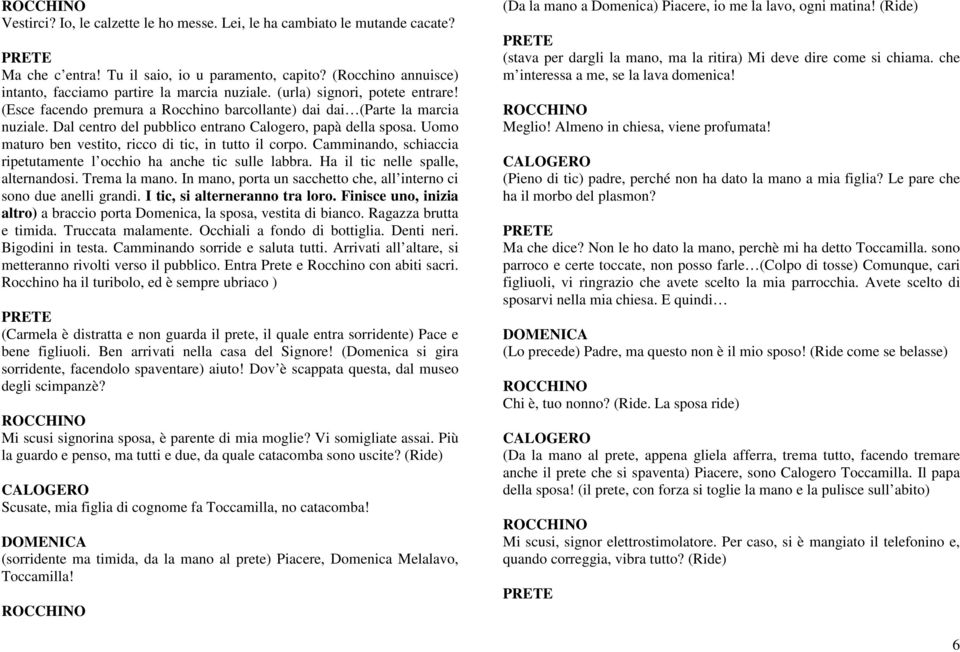 ROCCHINO
Vestirci? Io, le calzette le ho messe. Lei, le ha cambiato le mutande cacate?

PRETE
Ma che c'entra! Tu il saio, io u paramento, capito? (Rocchino annuisce) intanto, facciamo partire la marcia nuziale. (urla) signori, potete entrare! (Esce facendo premura a Rocchino barcollante) dai dai…(Parte la marcia nuziale. Dal centro del pubblico entrano Calogero, papà della sposa. Uomo maturo ben vestito, ricco di tic, in tutto il corpo. Camminando, schiaccia ripetutamente l'occhio ha anche tic sulle labbra. Ha il tic nelle spalle, alternandosi. Trema la mano. In mano, porta un sacchetto che, all'interno ci sono due anelli grandi. I tic, si alterneranno tra loro. Finisce uno, inizia altro) a braccio porta Domenica, la sposa, vestita di bianco. Ragazza brutta e timida. Truccata malamente. Occhiali a fondo di bottiglia. Denti neri. Bigodini in testa. Camminando sorride e saluta tutti. Arrivati all'altare, si metteranno rivolti verso il pubblico. Entra Prete e Rocchino con abiti sacri. Rocchino ha il turibolo, ed è sempre ubriaco )

PRETE
(Carmela è distratta e non guarda il prete, il quale entra sorridente) Pace e bene figliuoli. Ben arrivati nella casa del Signore! (Domenica si gira sorridente, facendolo spaventare) aiuto! Dov'è scappata questa, dal museo degli scimpanzè?

ROCCHINO
Mi scusi signorina sposa, è parente di mia moglie? Vi somigliate assai. Più la guardo e penso, ma tutti e due, da quale catacomba sono uscite? (Ride)

CALOGERO
Scusate, mia figlia di cognome fa Toccamilla, no catacomba!

DOMENICA
(sorridente ma timida, da la mano al prete) Piacere, Domenica Melalavo, Toccamilla!

ROCCHINO
(Da la mano a Domenica) Piacere, io me la lavo, ogni matina! (Ride)

PRETE
(stava per dargli la mano, ma la ritira) Mi deve dire come si chiama. che m'interessa a me, se la lava domenica!

ROCCHINO
Meglio! Almeno in chiesa, viene profumata!

CALOGERO
(Pieno di tic) padre, perché non ha dato la mano a mia figlia? Le pare che ha il morbo del plasmon?

PRETE
Ma che dice? Non le ho dato la mano, perchè mi ha detto Toccamilla. sono parroco e certe toccate, non posso farle…(Colpo di tosse) Comunque, cari figliuoli, vi ringrazio che avete scelto la mia parrocchia. Avete scelto di sposarvi nella mia chiesa. E quindi…

DOMENICA
(Lo precede) Padre, ma questo non è il mio sposo! (Ride come se belasse)

ROCCHINO
Chi è, tuo nonno? (Ride. La sposa ride)

CALOGERO
(Da la mano al prete, appena gliela afferra, trema tutto, facendo tremare anche il prete che si spaventa) Piacere, sono Calogero Toccamilla. Il papa della sposa! (il prete, con forza si toglie la mano e la pulisce sull'abito)

ROCCHINO
Mi scusi, signor elettrostimolatore. Per caso, si è mangiato il telefonino e, quando correggia, vibra tutto? (Ride)

PRETE

6